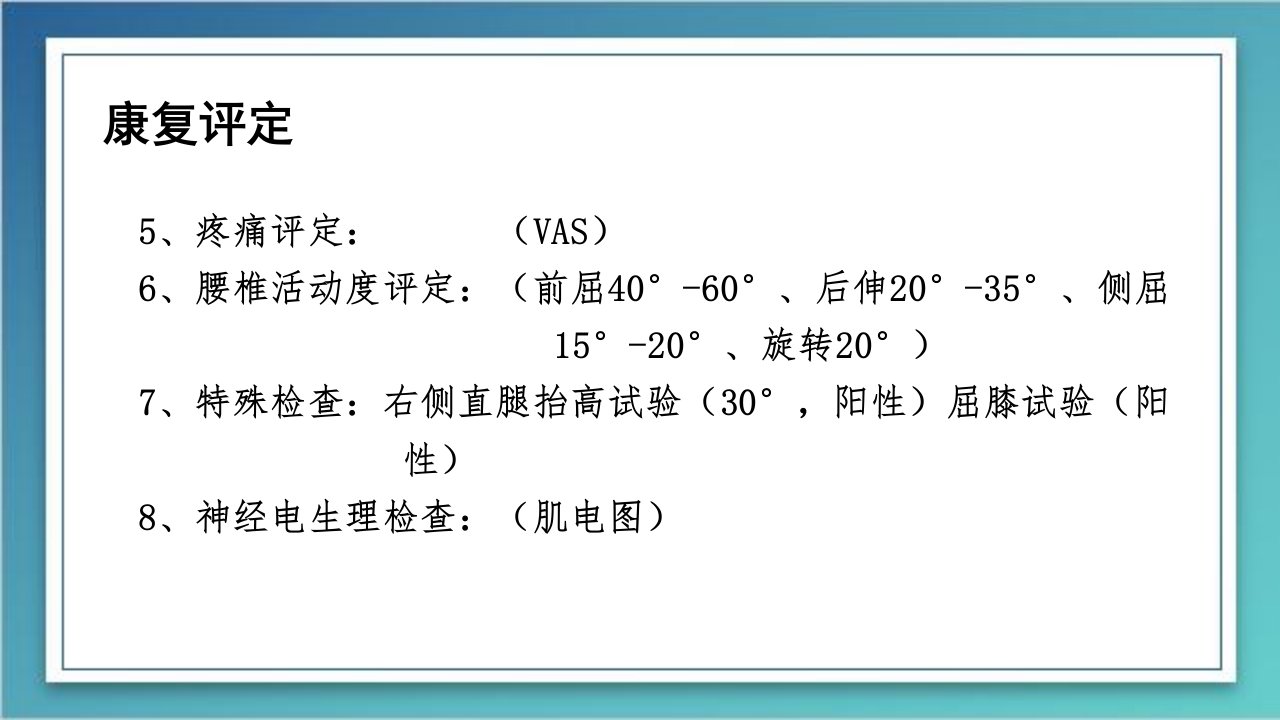 康复评定

5、疼痛评定：　　（VAS）

6、腰椎活动度评定：（前屈40°-60°、后伸20°-35°、侧屈15°-20°、旋转20°）

7、特殊检查：右侧直腿抬高试验（30°，阳性）屈膝试验（阳性）

8、神经电生理检查：（肌电图）